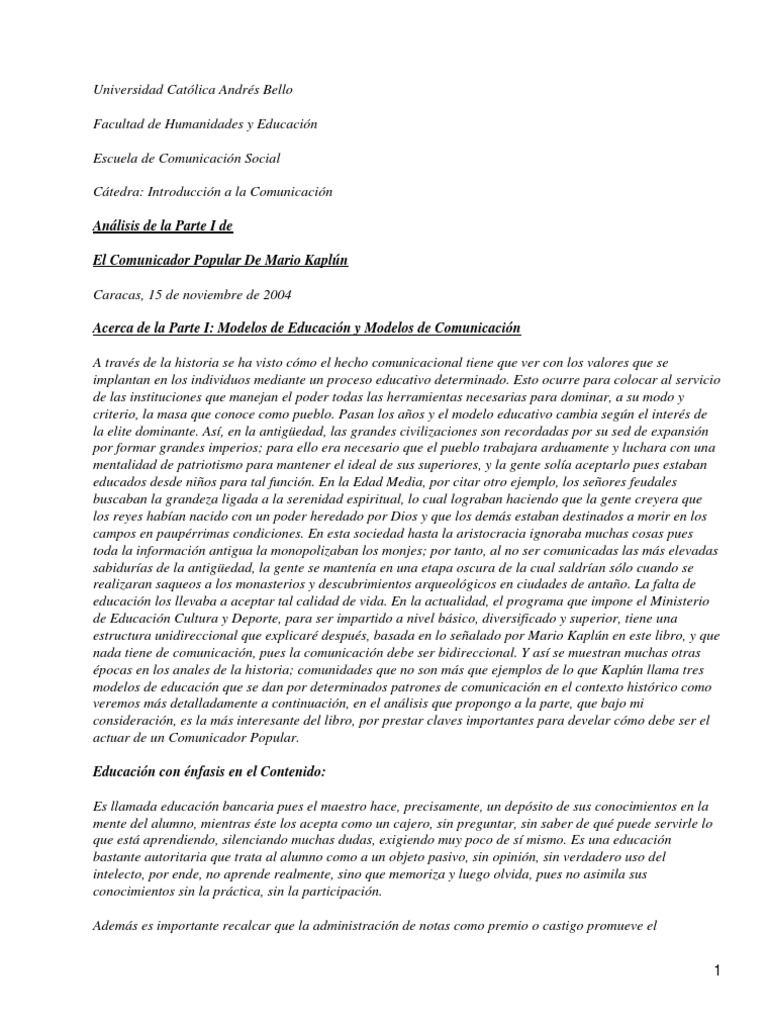 Universidad Católica Andrés Bello

Facultad de Humanidades y Educación

Escuela de Comunicación Social

Cátedra: Introducción a la Comunicación

Análisis de la Parte I de

El Comunicador Popular De Mario Kaplún

Caracas, 15 de noviembre de 2004

Acerca de la Parte I: Modelos de Educación y Modelos de Comunicación

A través de la historia se ha visto cómo el hecho comunicacional tiene que ver con los valores que se implantan en los individuos mediante un proceso educativo determinado. Esto ocurre para colocar al servicio de las instituciones que manejan el poder todas las herramientas necesarias para dominar, a su modo y criterio, la masa que conoce como pueblo. Pasan los años y el modelo educativo cambia según el interés de la elite dominante. Así, en la antigüedad, las grandes civilizaciones son recordadas por su sed de expansión por formar grandes imperios; para ello era necesario que el pueblo trabajara arduamente y luchara con una mentalidad de patriotismo para mantener el ideal de sus superiores, y la gente solía aceptarlo pues estaban educados desde niños para tal función. En la Edad Media, por citar otro ejemplo, los señores feudales buscaban la grandeza ligada a la serenidad espiritual, lo cual lograban haciendo que la gente creyera que los reyes habían nacido con un poder heredado por Dios y que los demás estaban destinados a morir en los campos en paupérrimas condiciones. En esta sociedad hasta la aristocracia ignoraba muchas cosas pues toda la información antigua la monopolizaban los monjes; por tanto, al no ser comunicadas las más elevadas sabidurías de la antigüedad, la gente se mantenía en una etapa oscura de la cual saldrían sólo cuando se realizaran saqueos a los monasterios y descubrimientos arqueológicos en ciudades de antaño. La falta de educación los llevaba a aceptar tal calidad de vida. En la actualidad, el programa que impone el Ministerio de Educación Cultura y Deporte, para ser impartido a nivel básico, diversificado y superior, tiene una estructura unidireccional que explicaré después, basada en lo señalado por Mario Kaplún en este libro, y que nada tiene de comunicación, pues la comunicación debe ser bidireccional. Y así se muestran muchas otras épocas en los anales de la historia; comunidades que no son más que ejemplos de lo que Kaplún llama tres modelos de educación que se dan por determinados patrones de comunicación en el contexto histórico como veremos más detalladamente a continuación, en el análisis que propongo a la parte, que bajo mi consideración, es la más interesante del libro, por prestar claves importantes para develar cómo debe ser el actuar de un Comunicador Popular.

Educación con énfasis en el Contenido:

Es llamada educación bancaria pues el maestro hace, precisamente, un depósito de sus conocimientos en la mente del alumno, mientras éste los acepta como un cajero, sin preguntar, sin saber de qué puede servirle lo que está aprendiendo, silenciando muchas dudas, exigiendo muy poco de sí mismo. Es una educación bastante autoritaria que trata al alumno como a un objeto pasivo, sin opinión, sin verdadero uso del intelecto, por ende, no aprende realmente, sino que memoriza y luego olvida, pues no asimila sus conocimientos sin la práctica, sin la participación.

Además es importante recalcar que la administración de notas como premio o castigo promueve el

1